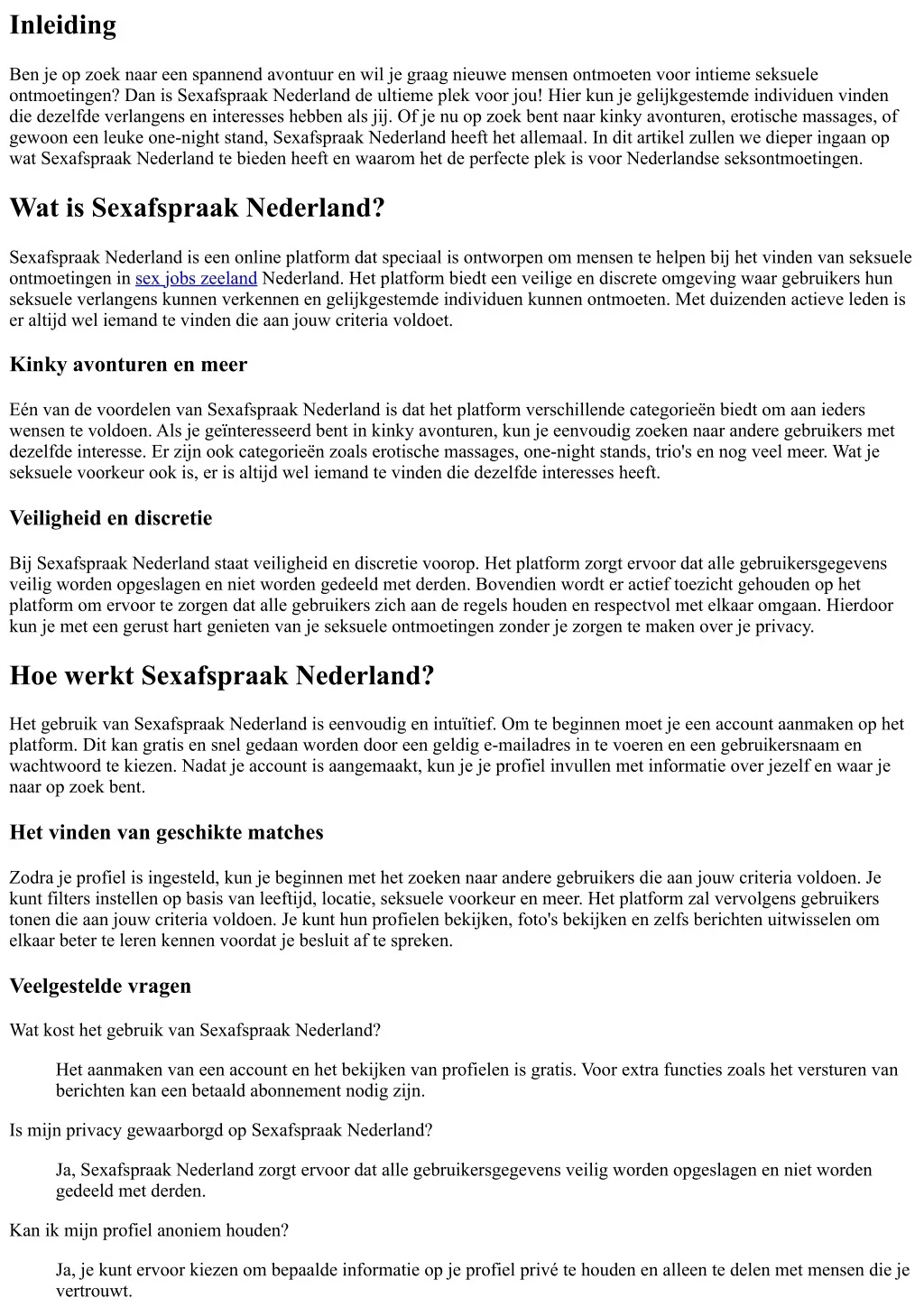 Inleiding

Ben je op zoek naar een spannend avontuur en wil je graag nieuwe mensen ontmoeten voor intieme seksuele ontmoetingen? Dan is Sexafspraak Nederland de ultieme plek voor jou! Hier kun je gelijkgestemde individuen vinden die dezelfde verlangens en interesses hebben als jij. Of je nu op zoek bent naar kinky avonturen, erotische massages, of gewoon een leuke one-night stand, Sexafspraak Nederland heeft het allemaal. In dit artikel zullen we dieper ingaan op wat Sexafspraak Nederland te bieden heeft en waarom het de perfecte plek is voor Nederlandse seksontmoetingen.

Wat is Sexafspraak Nederland?

Sexafspraak Nederland is een online platform dat speciaal is ontworpen om mensen te helpen bij het vinden van seksuele ontmoetingen in sex jobs zeeland Nederland. Het platform biedt een veilige en discrete omgeving waar gebruikers hun seksuele verlangens kunnen verkennen en gelijkgestemde individuen kunnen ontmoeten. Met duizenden actieve leden is er altijd wel iemand te vinden die aan jouw criteria voldoet.

Kinky avonturen en meer

Eén van de voordelen van Sexafspraak Nederland is dat het platform verschillende categorieën biedt om aan ieders wensen te voldoen. Als je geïnteresseerd bent in kinky avonturen, kun je eenvoudig zoeken naar andere gebruikers met dezelfde interesse. Er zijn ook categorieën zoals erotische massages, one-night stands, trio's en nog veel meer. Wat je seksuele voorkeur ook is, er is altijd wel iemand te vinden die dezelfde interesses heeft.

Veiligheid en discretie

Bij Sexafspraak Nederland staat veiligheid en discretie voorop. Het platform zorgt ervoor dat alle gebruikersgegevens veilig worden opgeslagen en niet worden gedeeld met derden. Bovendien wordt er actief toezicht gehouden op het platform om ervoor te zorgen dat alle gebruikers zich aan de regels houden en respectvol met elkaar omgaan. Hierdoor kun je met een gerust hart genieten van je seksuele ontmoetingen zonder je zorgen te maken over je privacy.

Hoe werkt Sexafspraak Nederland?

Het gebruik van Sexafspraak Nederland is eenvoudig en intuïtief. Om te beginnen moet je een account aanmaken op het platform. Dit kan gratis en snel gedaan worden door een geldig e-mailadres in te voeren en een gebruikersnaam en wachtwoord te kiezen. Nadat je account is aangemaakt, kun je je profiel invullen met informatie over jezelf en waar je naar op zoek bent.

Het vinden van geschikte matches

Zodra je profiel is ingesteld, kun je beginnen met het zoeken naar andere gebruikers die aan jouw criteria voldoen. Je kunt filters instellen op basis van leeftijd, locatie, seksuele voorkeur en meer. Het platform zal vervolgens gebruikers tonen die aan jouw criteria voldoen. Je kunt hun profielen bekijken, foto's bekijken en zelfs berichten uitwisselen om elkaar beter te leren kennen voordat je besluit af te spreken.

Veelgestelde vragen

Wat kost het gebruik van Sexafspraak Nederland?

Het aanmaken van een account en het bekijken van profielen is gratis. Voor extra functies zoals het versturen van berichten kan een betaald abonnement nodig zijn.

Is mijn privacy gewaarborgd op Sexafspraak Nederland?

Ja, Sexafspraak Nederland zorgt ervoor dat alle gebruikersgegevens veilig worden opgeslagen en niet worden gedeeld met derden.

Kan ik mijn profiel anoniem houden?

Ja, je kunt ervoor kiezen om bepaalde informatie op je profiel privé te houden en alleen te delen met mensen die je vertrouwt.